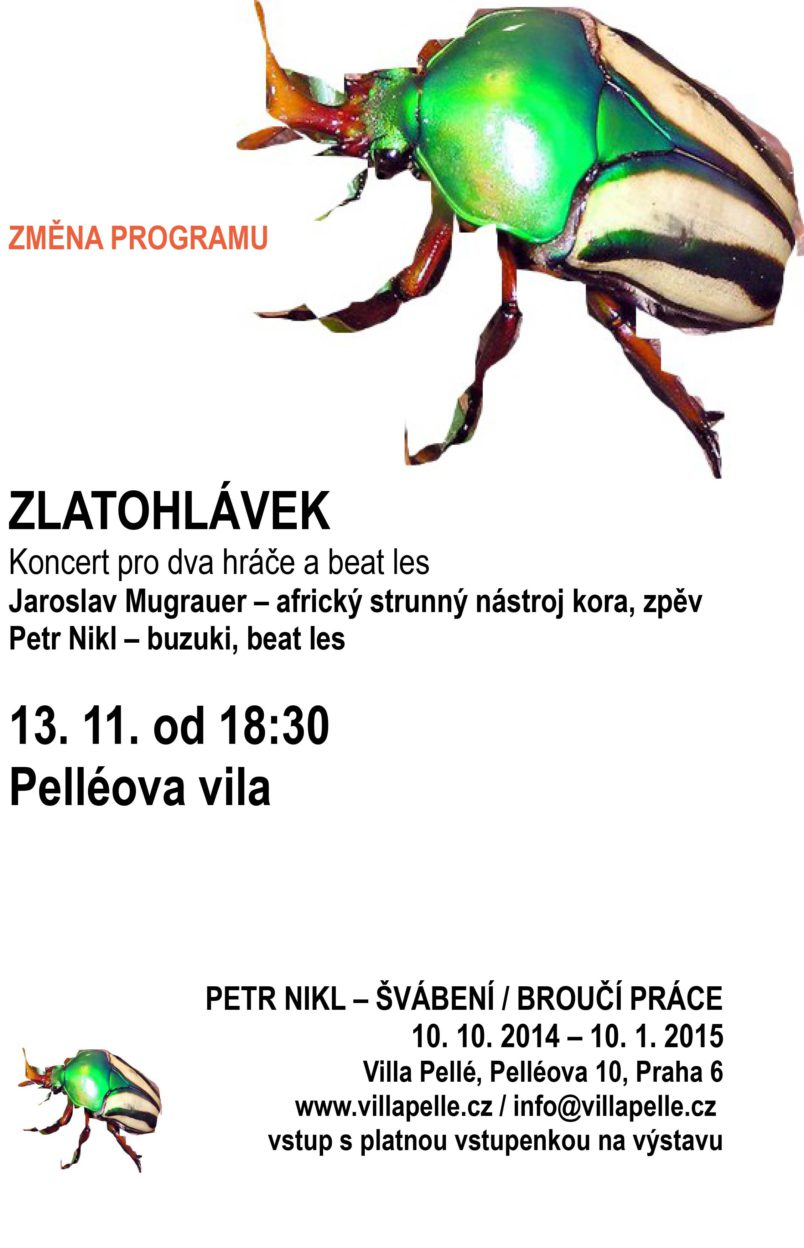 ZMĚNA PROGRAMU

ZLATOHLÁVEK
Koncert pro dva hráče a beat les
Jaroslav Mugrauer – africký strunný nástroj kora, zpěv
Petr Nikl – buzuki, beat les

13. 11. od 18:30
Pelléova vila

PETR NIKL – ŠVÁBENÍ / BROUČÍ PRÁCE
10. 10. 2014 – 10. 1. 2015
Villa Pellé, Pelléova 10, Praha 6
www.villapelle.cz / info@villapelle.cz
vstup s platnou vstupenkou na výstavu